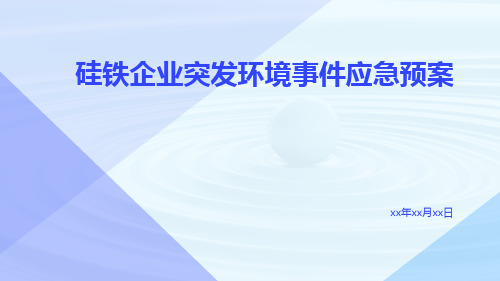 硅铁企业突发环境事件应急预案

xx年xx月xx日